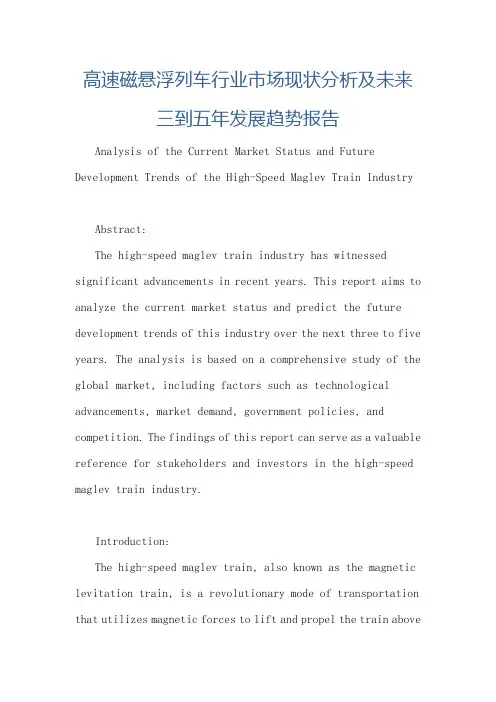 高速磁悬浮列车行业市场现状分析及未来三到五年发展趋势报告

Analysis of the Current Market Status and Future Development Trends of the High-Speed Maglev Train Industry

Abstract:

The high-speed maglev train industry has witnessed significant advancements in recent years. This report aims to analyze the current market status and predict the future development trends of this industry over the next three to five years. The analysis is based on a comprehensive study of the global market, including factors such as technological advancements, market demand, government policies, and competition. The findings of this report can serve as a valuable reference for stakeholders and investors in the high-speed maglev train industry.

Introduction:

The high-speed maglev train, also known as the magnetic levitation train, is a revolutionary mode of transportation that utilizes magnetic forces to lift and propel the train above